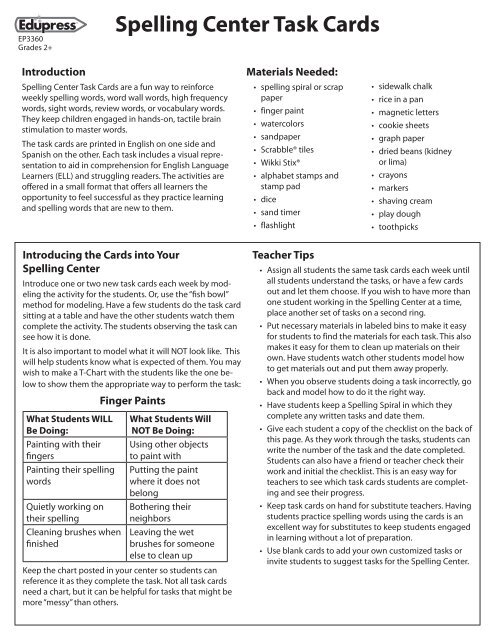 Edupress
EP3360
Grades 2+

Spelling Center Task Cards

Introduction

Spelling Center Task Cards are a fun way to reinforce weekly spelling words, word wall words, high frequency words, sight words, review words, or vocabulary words. They keep children engaged in hands-on, tactile brain stimulation to master words.

The task cards are printed in English on one side and Spanish on the other. Each task includes a visual representation to aid in comprehension for English Language Learners (ELL) and struggling readers. The activities are offered in a small format that offers all learners the opportunity to feel successful as they practice learning and spelling words that are new to them.

Materials Needed:

• spelling spiral or scrap paper
• finger paint
• watercolors
• sandpaper
• Scrabble® tiles
• Wikki Stix®
• alphabet stamps and stamp pad
• dice
• sand timer
• flashlight
• sidewalk chalk
• rice in a pan
• magnetic letters
• cookie sheets
• graph paper
• dried beans (kidney or lima)
• crayons
• markers
• shaving cream
• play dough
• toothpicks

Introducing the Cards into Your Spelling Center

Introduce one or two new task cards each week by modeling the activity for the students. Or, use the "fish bowl" method for modeling. Have a few students do the task card sitting at a table and have the other students watch them complete the activity. The students observing the task can see how it is done.

It is also important to model what it will NOT look like. This will help students know what is expected of them. You may wish to make a T-Chart with the students like the one below to show them the appropriate way to perform the task:

Finger Paints

| What Students WILL Be Doing: | What Students Will NOT Be Doing: |
|---|---|
| Painting with their fingers | Using other objects to paint with |
| Painting their spelling words | Putting the paint where it does not belong |
| Quietly working on their spelling | Bothering their neighbors |
| Cleaning brushes when finished | Leaving the wet brushes for someone else to clean up |

Keep the chart posted in your center so students can reference it as they complete the task. Not all task cards need a chart, but it can be helpful for tasks that might be more "messy" than others.

Teacher Tips

• Assign all students the same task cards each week until all students understand the tasks, or have a few cards out and let them choose. If you wish to have more than one student working in the Spelling Center at a time, place another set of tasks on a second ring.
• Put necessary materials in labeled bins to make it easy for students to find the materials for each task. This also makes it easy for them to clean up materials on their own. Have students watch other students model how to get materials out and put them away properly.
• When you observe students doing a task incorrectly, go back and model how to do it the right way.
• Have students keep a Spelling Spiral in which they complete any written tasks and date them.
• Give each student a copy of the checklist on the back of this page. As they work through the tasks, students can write the number of the task and the date completed. Students can also have a friend or teacher check their work and initial the checklist. This is an easy way for teachers to see which task cards students are completing and see their progress.
• Keep task cards on hand for substitute teachers. Having students practice spelling words using the cards is an excellent way for substitutes to keep students engaged in learning without a lot of preparation.
• Use blank cards to add your own customized tasks or invite students to suggest tasks for the Spelling Center.